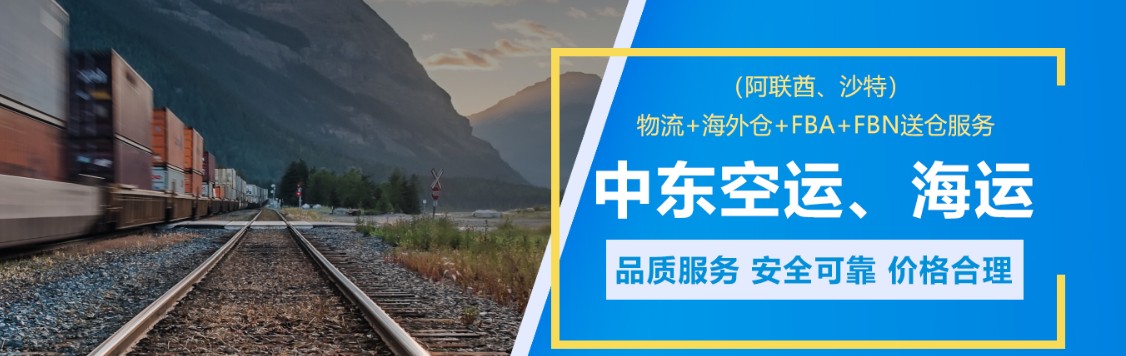 （阿联酋、沙特）
物流+海外仓+FBA+FBN送仓服务

中东空运、海运

品质服务 安全可靠 价格合理